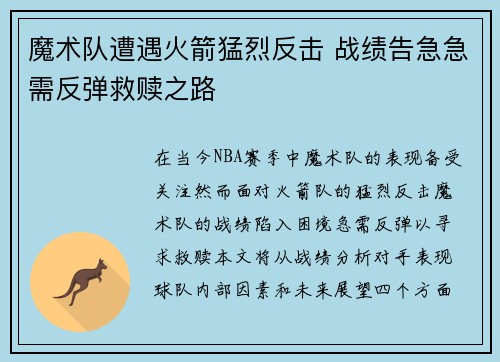 魔术队遭遇火箭猛烈反击 战绩告急急需反弹救赎之路

在当今NBA赛季中魔术队的表现备受关注然而面对火箭队的猛烈反击魔术队的战绩陷入困境急需反弹以寻求救赎本文将从战绩分析对手表现球队内部因素和未来展望四个方面